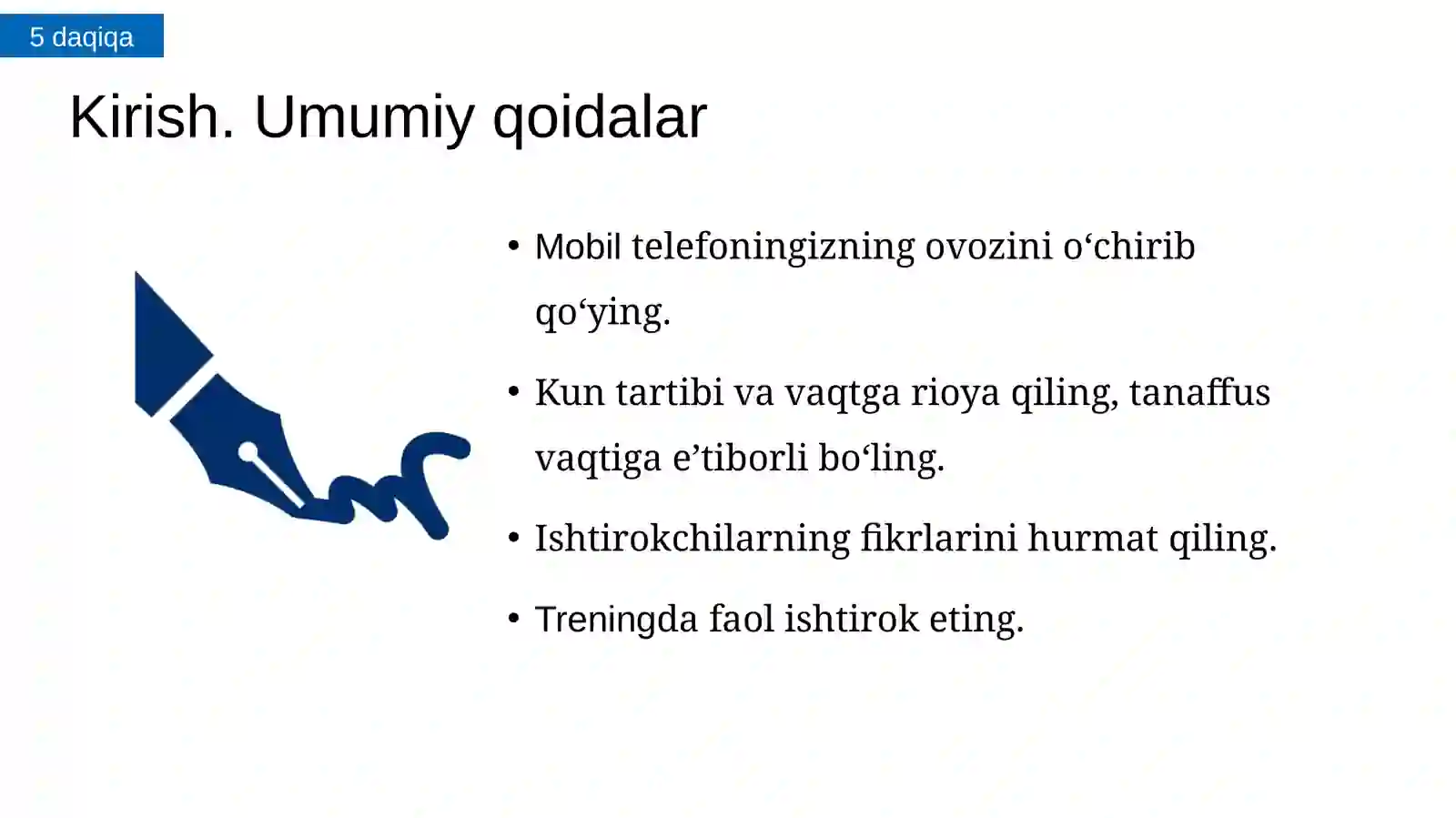 5 daqiqa

Kirish. Umumiy qoidalar

• Mobil telefoningizning ovozini o‘chirib qo‘ying.

• Kun tartibi va vaqtga rioya qiling, tanaffus vaqtiga e’tiborli bo‘ling.

• Ishtirokchilarning fikrlarini hurmat qiling.

• Treningda faol ishtirok eting.